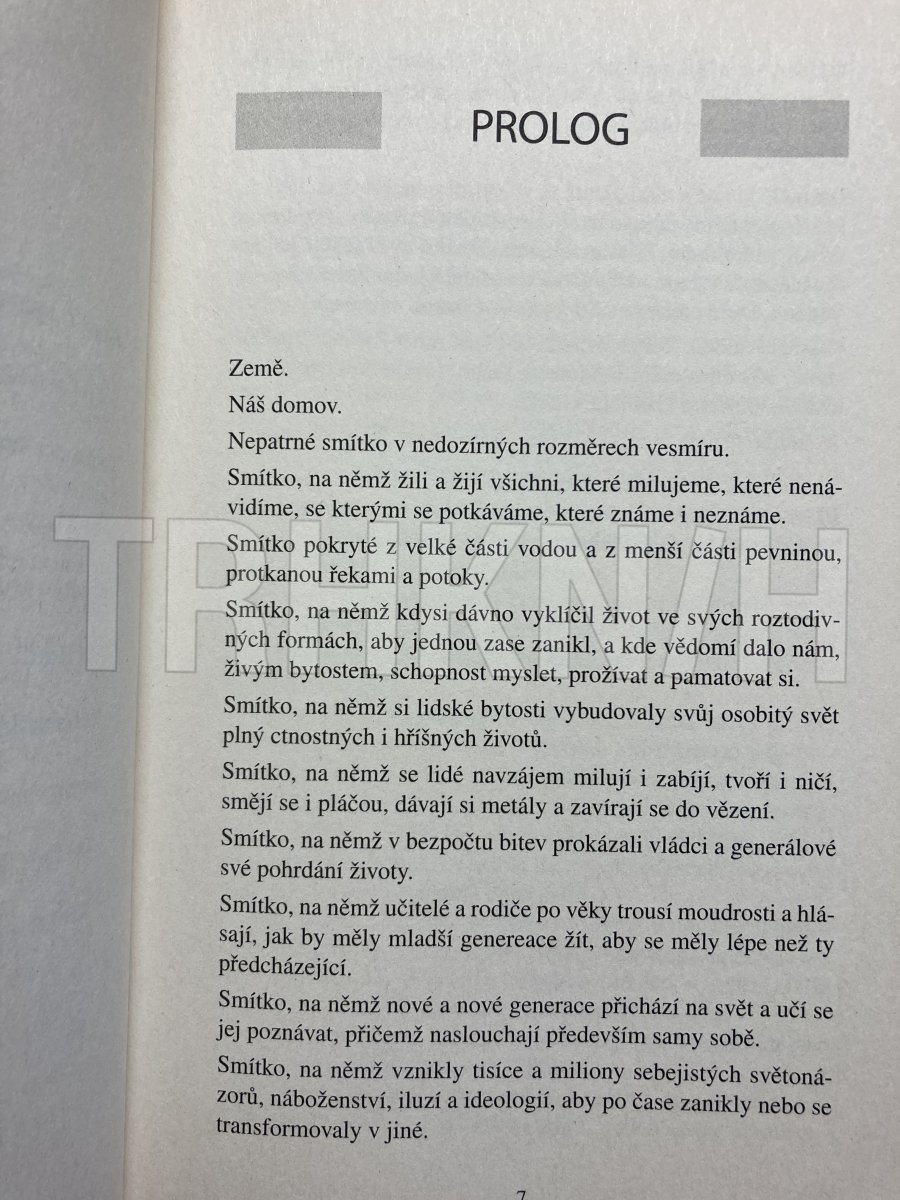 PROLOG

Země.

Náš domov.

Nepatrné smítko v nedozírných rozměrech vesmíru.

Smítko, na němž žili a žijí všichni, které milujeme, které nenávidíme, se kterými se potkáváme, které známe i neznáme.

Smítko pokryté z velké části vodou a z menší části pevninou, protkanou řekami a potoky.

Smítko, na němž kdysi dávno vyklíčil život ve svých roztodivných formách, aby jednou zase zanikl, a kde vědomí dalo nám, živým bytostem, schopnost myslet, prožívat a pamatovat si.

Smítko, na němž si lidské bytosti vybudovaly svůj osobitý svět plný ctnostných i hříšných životů.

Smítko, na němž se lidé navzájem milují i zabíjí, tvoří i ničí, smějí se i pláčou, dávají si metály a zavírají se do vězení.

Smítko, na němž v bezpočtu bitev prokázali vládci a generálové své pohrdání životy.

Smítko, na němž učitelé a rodiče po věky trousí moudrosti a hlásají, jak by měly mladší genereace žít, aby se měly lépe než ty předcházející.

Smítko, na němž nové a nové generace přichází na svět a učí se jej poznávat, přičemž naslouchají především samy sobě.

Smítko, na němž vznikly tisíce a miliony sebejistých světonázorů, náboženství, iluzí a ideologií, aby po čase zanikly nebo se transformovaly v jiné.

7

TRHKNIH